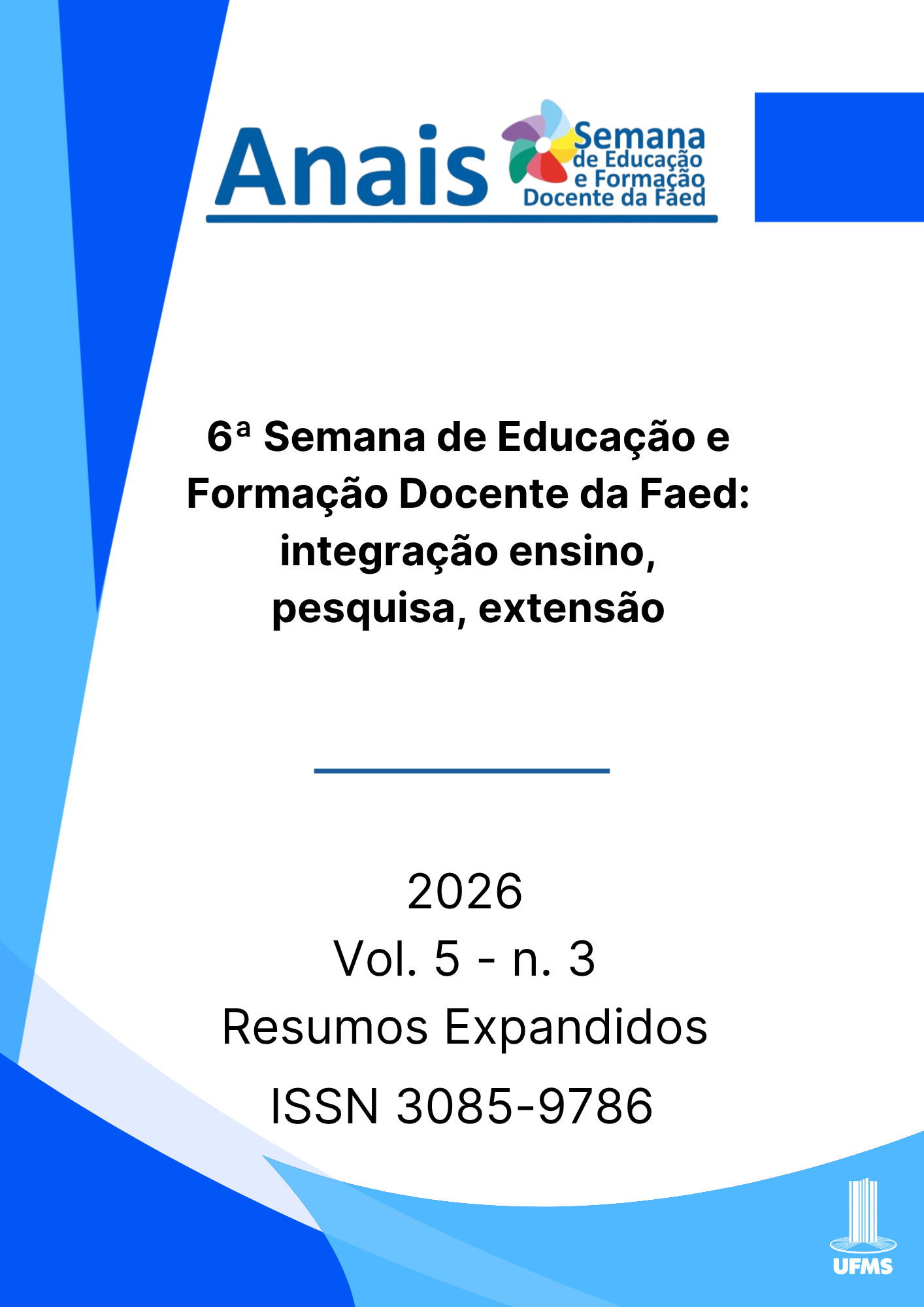 Anais

Semana de Educação e Formação Docente da Faed

6ª Semana de Educação e Formação Docente da Faed: integração ensino, pesquisa, extensão

2026
Vol. 5 - n. 3
Resumos Expandidos
ISSN 3085-9786

UFMS